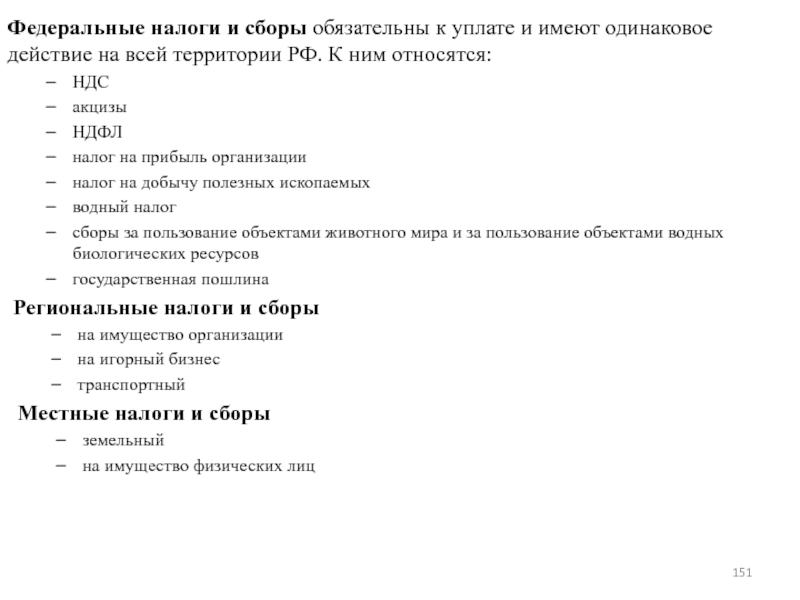 Федеральные налоги и сборы обязательны к уплате и имеют одинаковое действие на всей территории РФ. К ним относятся:

– НДС
– акцизы
– НДФЛ
– налог на прибыль организации
– налог на добычу полезных ископаемых
– водный налог
– сборы за пользование объектами животного мира и за пользование объектами водных биологических ресурсов
– государственная пошлина

Региональные налоги и сборы

– на имущество организации
– на игорный бизнес
– транспортный

Местные налоги и сборы

– земельный
– на имущество физических лиц

151